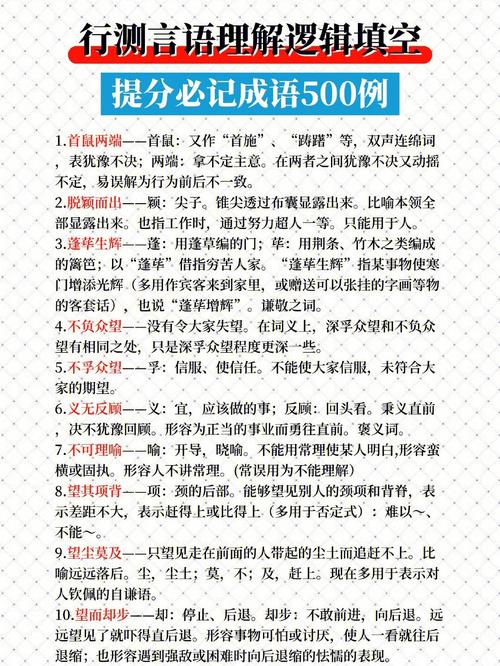 行测言语理解逻辑填空

提分必记成语500例

1.首鼠两端——首鼠：又作“首施”、“踌躇”等，双声连绵词，表犹豫不决；两端：拿不定主意。在两者之间犹豫不决又动摇不定，易误解为行为前后不一致。

2.脱颖而出——颖：尖子。锥尖透过布囊显露出来。比喻本领全部显露出来。也指工作时，通过努力超人一等。只能用于人。

3.蓬荜生辉——蓬：用蓬草编的门；荜：用荆条、竹木之类编成的篱笆；以“蓬荜”借指穷苦人家。“蓬荜生辉”指某事物使寒门增添光辉（多用作宾客来到家里，或赠送可以张挂的字画等物的客套话），也说“蓬荜增辉”。谦敬之词。

4.不负众望——没有令大家失望。在词义上，深孚众望和不负众望有相同之处，只是深孚众望程度更深一些。

5.不孚众望——孚：信服、使信任。不能使大家信服，未符合大家的期望。

6.义无反顾——义：宜，应该做的事；反顾：回头看。秉义直前，决不犹豫回顾。形容为正当的事业而勇往直前。褒义词。

7.不可理喻——喻：开导，晓喻。不能用常理使某人明白,形容蛮横或固执。形容人不讲常理。(常误用为不能理解)

8.望其项背——项：颈的后部。能够望见别人的颈项和背脊，表示差距不大，表示赶得上或比得上（多用于否定式）：难以~、不能~。

9.望尘莫及——只望见走在前面的人带起的尘土而追赶不上。比喻远远落后。尘，尘土；莫，不；及，赶上。现在多用于表示对人钦佩的自谦语。

10.望而却步——却：停止、后退。却步：不敢前进，向后退。远远望见了就吓得直后退。形容事物可怕或讨厌，使人一看就往后退缩；也形容遇到强敌或困难时向后退缩的怯懦的表现。